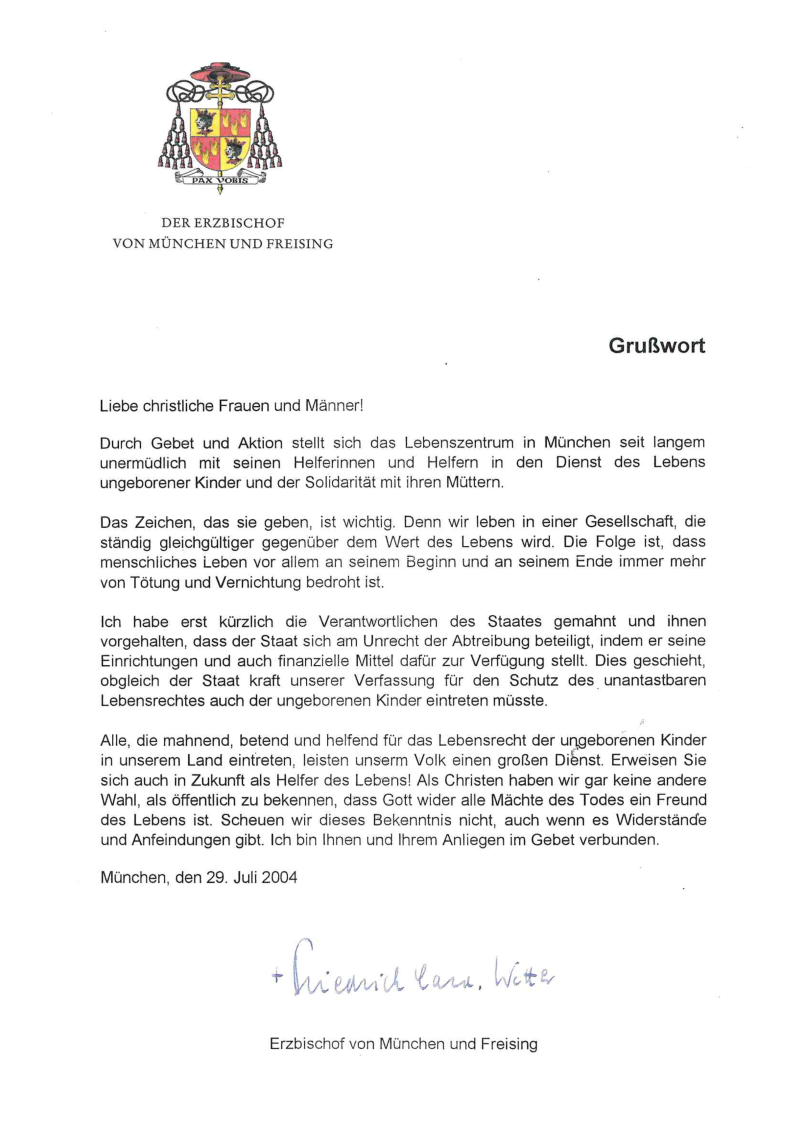 PAX VOBIS

DER ERZBISCHOF
VON MÜNCHEN UND FREISING

Grußwort

Liebe christliche Frauen und Männer!

Durch Gebet und Aktion stellt sich das Lebenszentrum in München seit langem unermüdlich mit seinen Helferinnen und Helfern in den Dienst des Lebens ungeborener Kinder und der Solidarität mit ihren Müttern.

Das Zeichen, das sie geben, ist wichtig. Denn wir leben in einer Gesellschaft, die ständig gleichgültiger gegenüber dem Wert des Lebens wird. Die Folge ist, dass menschliches Leben vor allem an seinem Beginn und an seinem Ende immer mehr von Tötung und Vernichtung bedroht ist.

Ich habe erst kürzlich die Verantwortlichen des Staates gemahnt und ihnen vorgehalten, dass der Staat sich am Unrecht der Abtreibung beteiligt, indem er seine Einrichtungen und auch finanzielle Mittel dafür zur Verfügung stellt. Dies geschieht, obgleich der Staat kraft unserer Verfassung für den Schutz des unantastbaren Lebensrechtes auch der ungeborenen Kinder eintreten müsste.

Alle, die mahnend, betend und helfend für das Lebensrecht der ungeborenen Kinder in unserem Land eintreten, leisten unserm Volk einen großen Dienst. Erweisen Sie sich auch in Zukunft als Helfer des Lebens! Als Christen haben wir gar keine andere Wahl, als öffentlich zu bekennen, dass Gott wider alle Mächte des Todes ein Freund des Lebens ist. Scheuen wir dieses Bekenntnis nicht, auch wenn es Widerstände und Anfeindungen gibt. Ich bin Ihnen und Ihrem Anliegen im Gebet verbunden.

München, den 29. Juli 2004

+ Friedrich Card. Wetter

Erzbischof von München und Freising